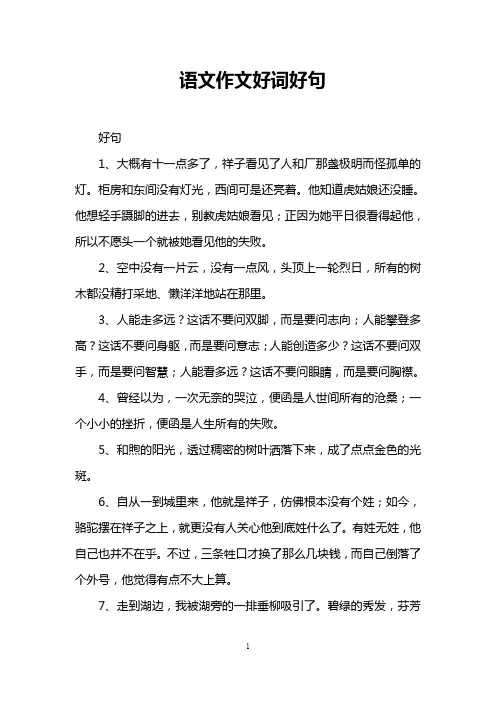 语文作文好词好句

好句

1、大概有十一点多了，祥子看见了人和厂那盏极明而怪孤单的灯。柜房和东间没有灯光，西间可是还亮着。他知道虎姑娘还没睡。他想轻手蹑脚的进去，别教虎姑娘看见；正因为她平日很看得起他，所以不愿头一个就被她看见他的失败。

2、空中没有一片云，没有一点风，头顶上一轮烈日，所有的树木都没精打采地、懒洋洋地站在那里。

3、人能走多远？这话不要问双脚，而是要问志向；人能攀登多高？这话不要问身躯，而是要问意志；人能创造多少？这话不要问双手，而是要问智慧；人能看多远？这话不要问眼睛，而是要问胸襟。

4、曾经以为，一次无奈的哭泣，便函是人世间所有的沧桑；一个小小的挫折，便函是人生所有的失败。

5、和煦的阳光，透过稠密的树叶洒落下来，成了点点金色的光斑。

6、自从一到城里来，他就是祥子，仿佛根本没有个姓；如今，骆驼摆在祥子之上，就更没有人关心他到底姓什么了。有姓无姓，他自己也并不在乎。不过，三条牲口才换了那么几块钱，而自己倒落了个外号，他觉得有点不大上算。

7、走到湖边，我被湖旁的一排垂柳吸引了。碧绿的秀发，芬芳

1